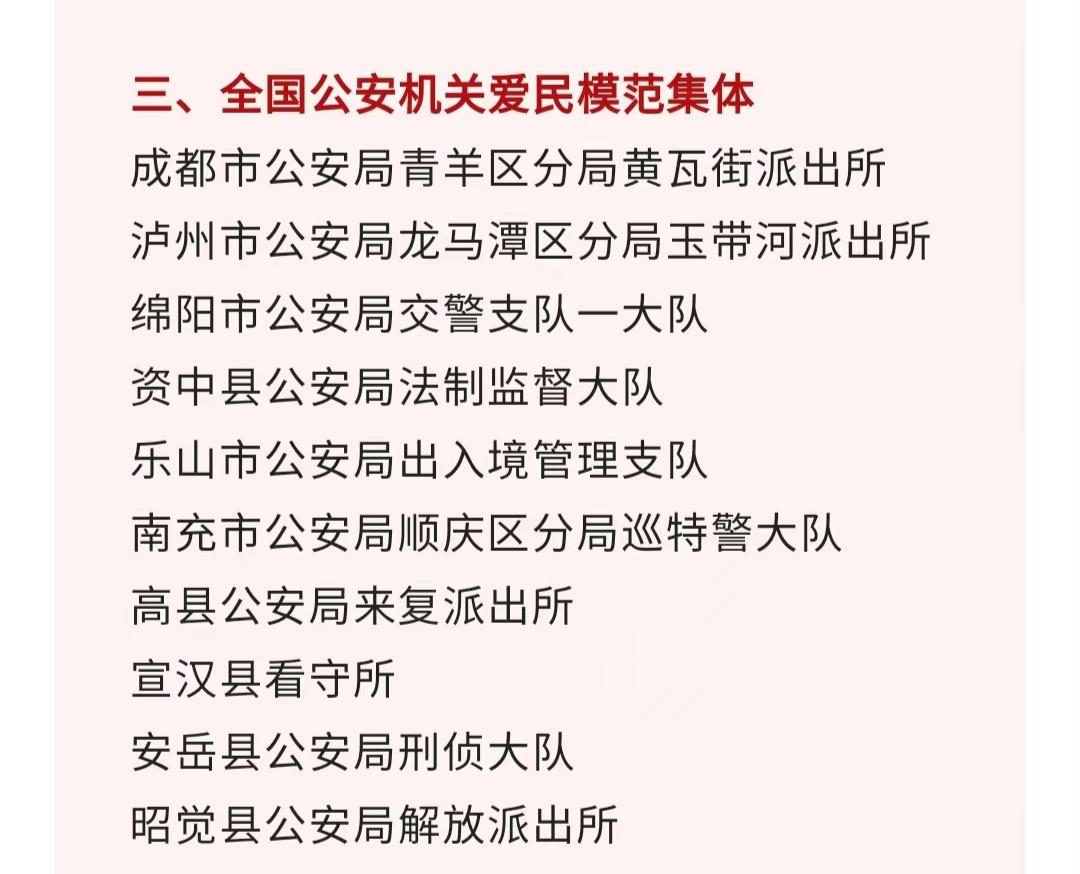 三、全国公安机关爱民模范集体

成都市公安局青羊区分局黄瓦街派出所
泸州市公安局龙马潭区分局玉带河派出所
绵阳市公安局交警支队一大队
资中县公安局法制监督大队
乐山市公安局出入境管理支队
南充市公安局顺庆区分局巡特警大队
高县公安局来复派出所
宣汉县看守所
安岳县公安局刑侦大队
昭觉县公安局解放派出所